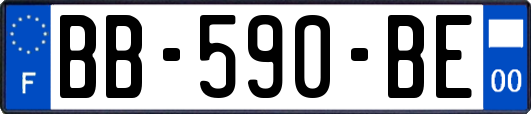 F
BB-590-BE
00